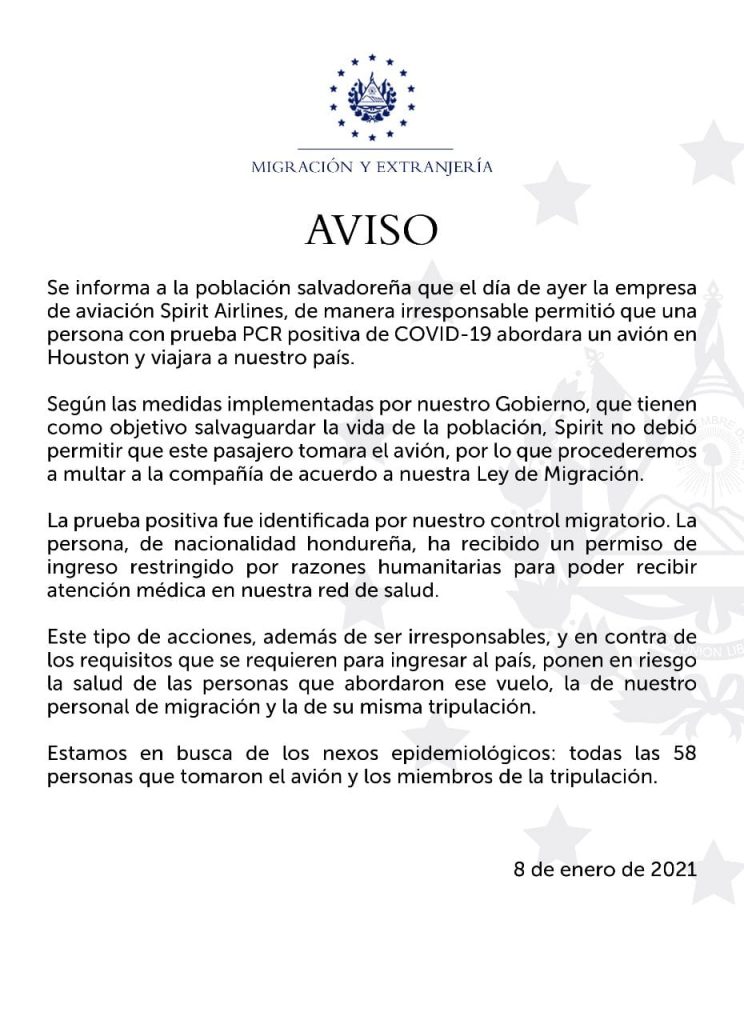 MIGRACIÓN Y EXTRANJERÍA

AVISO

Se informa a la población salvadoreña que el día de ayer la empresa de aviación Spirit Airlines, de manera irresponsable permitió que una persona con prueba PCR positiva de COVID-19 abordara un avión en Houston y viajara a nuestro país.

Según las medidas implementadas por nuestro Gobierno, que tienen como objetivo salvaguardar la vida de la población, Spirit no debió permitir que este pasajero tomara el avión, por lo que procederemos a multar a la compañía de acuerdo a nuestra Ley de Migración.

La prueba positiva fue identificada por nuestro control migratorio. La persona, de nacionalidad hondureña, ha recibido un permiso de ingreso restringido por razones humanitarias para poder recibir atención médica en nuestra red de salud.

Este tipo de acciones, además de ser irresponsables, y en contra de los requisitos que se requieren para ingresar al país, ponen en riesgo la salud de las personas que abordaron ese vuelo, la de nuestro personal de migración y la de su misma tripulación.

Estamos en busca de los nexos epidemiológicos: todas las 58 personas que tomaron el avión y los miembros de la tripulación.

8 de enero de 2021